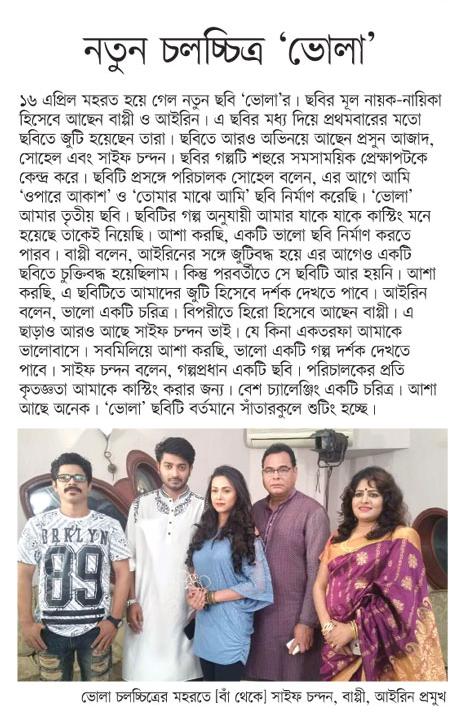 নতুন চলচ্চিত্র 'ভোলা'

১৬ এপ্রিল মহরত হয়ে গেল নতুন ছবি 'ভোলা'র। ছবির মূল নায়ক-নায়িকা হিসেবে আছেন বাপ্পী ও আইরিন। এ ছবির মধ্য দিয়ে প্রথমবারের মতো ছবিতে জুটি হয়েছেন তারা। ছবিতে আরও অভিনয়ে আছেন প্রসুন আজাদ, সোহেল এবং সাইফ চন্দন। ছবির গল্পটি শহুরে সমসাময়িক প্রেক্ষাপটকে কেন্দ্র করে। ছবিটি প্রসঙ্গে পরিচালক সোহেল বলেন, এর আগে আমি 'ওপারে আকাশ' ও 'তোমার মাঝে আমি' ছবি নির্মাণ করেছি। 'ভোলা' আমার তৃতীয় ছবি। ছবিটির গল্প অনুযায়ী আমার যাকে যাকে কাস্টিং মনে হয়েছে তাকেই নিয়েছি। আশা করছি, একটি ভালো ছবি নির্মাণ করতে পারব। বাপ্পী বলেন, আইরিনের সঙ্গে জুটিবদ্ধ হয়ে এর আগেও একটি ছবিতে চুক্তিবদ্ধ হয়েছিলাম। কিন্তু পরবর্তীতে সে ছবিটি আর হয়নি। আশা করছি, এ ছবিটিতে আমাদের জুটি হিসেবে দর্শক দেখতে পাবে। আইরিন বলেন, ভালো একটি চরিত্র। বিপরীতে হিরো হিসেবে আছেন বাপ্পী। এ ছাড়াও আরও আছে সাইফ চন্দন ভাই। যে কিনা একতরফা আমাকে ভালোবাসে। সবমিলিয়ে আশা করছি, ভালো একটি গল্প দর্শক দেখতে পাবে। সাইফ চন্দন বলেন, গল্পপ্রধান একটি ছবি। পরিচালকের প্রতি কৃতজ্ঞতা আমাকে কাস্টিং করার জন্য। বেশ চ্যালেঞ্জিং একটি চরিত্র। আশা আছে অনেক। 'ভোলা' ছবিটি বর্তমানে সাঁতারকুলে শুটিং হচ্ছে।

BRKLYN 89

ভোলা চলচ্চিত্রের মহরতে [বাঁ থেকে] সাইফ চন্দন, বাপ্পী, আইরিন প্রমুখ